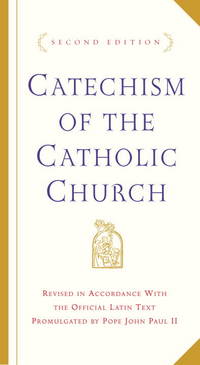 SECOND EDITION

CATECHISM OF THE CATHOLIC CHURCH

REVISED IN ACCORDANCE WITH THE OFFICIAL LATIN TEXT PROMULGATED BY POPE JOHN PAUL II